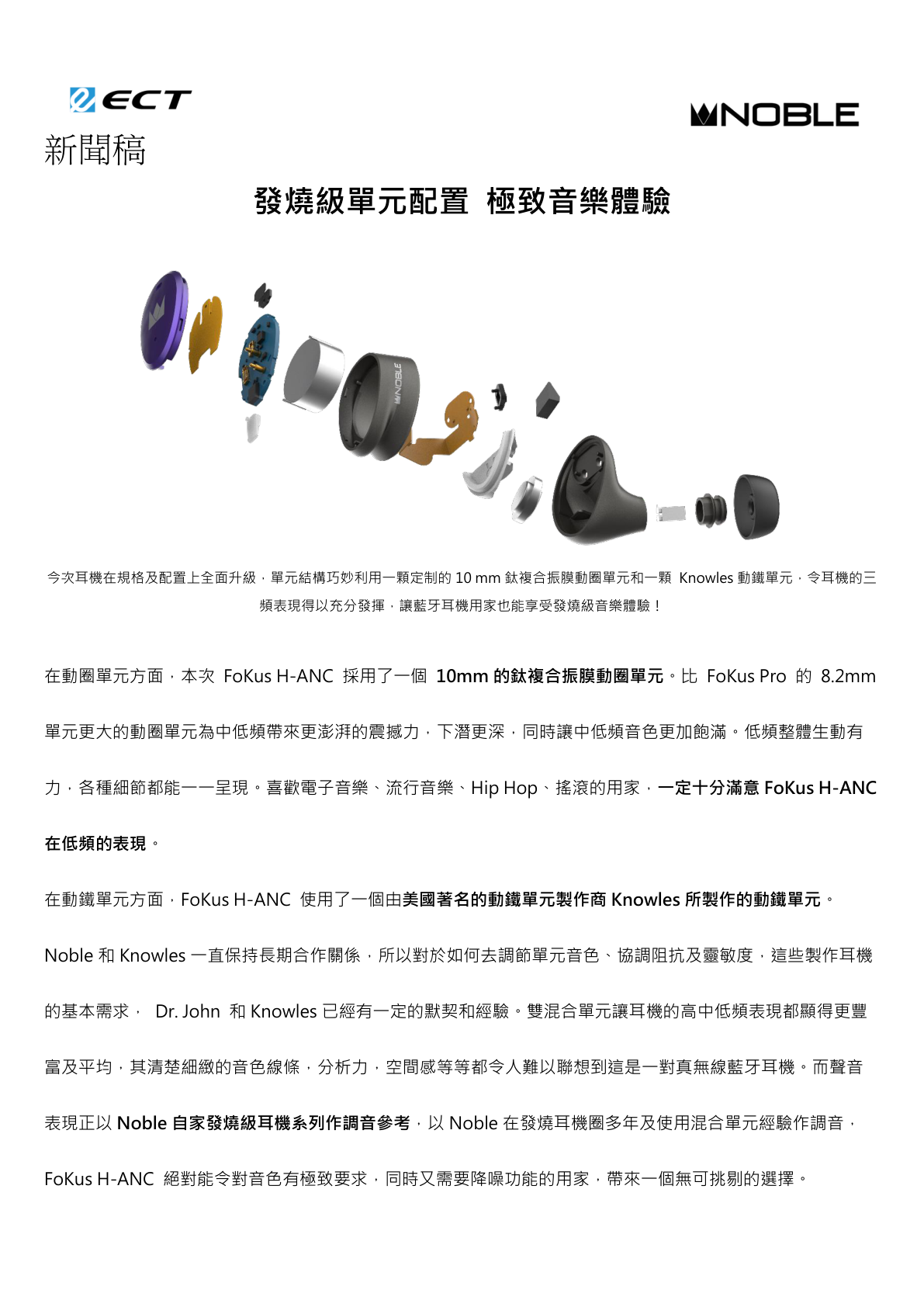 ECT

NOBLE

新聞稿

發燒級單元配置 極致音樂體驗

NOBLE

今次耳機在規格及配置上全面升級，單元結構巧妙利用一顆定制的 10 mm 鈦複合振膜動圈單元和一顆 Knowles 動鐵單元，令耳機的三頻表現得以充分發揮，讓藍牙耳機用家也能享受發燒級音樂體驗！

在動圈單元方面，本次 FoKus H-ANC 採用了一個 10mm 的鈦複合振膜動圈單元。比 FoKus Pro 的 8.2mm 單元更大的動圈單元為中低頻帶來更澎湃的震撼力，下潛更深，同時讓中低頻音色更加飽滿。低頻整體生動有力，各種細節都能一一呈現。喜歡電子音樂、流行音樂、Hip Hop、搖滾的用家，一定十分滿意 FoKus H-ANC 在低頻的表現。

在動鐵單元方面，FoKus H-ANC 使用了一個由美國著名的動鐵單元製作商 Knowles 所製作的動鐵單元。Noble 和 Knowles 一直保持長期合作關係，所以對於如何去調節單元音色、協調阻抗及靈敏度，這些製作耳機的基本需求， Dr. John 和 Knowles 已經有一定的默契和經驗。雙混合單元讓耳機的高中低頻表現都顯得更豐富及平均，其清楚細緻的音色線條，分析力，空間感等等都令人難以聯想到這是一對真無線藍牙耳機。而聲音表現正以 Noble 自家發燒級耳機系列作調音參考，以 Noble 在發燒耳機圈多年及使用混合單元經驗作調音，FoKus H-ANC 絕對能令對音色有極致要求，同時又需要降噪功能的用家，帶來一個無可挑剔的選擇。